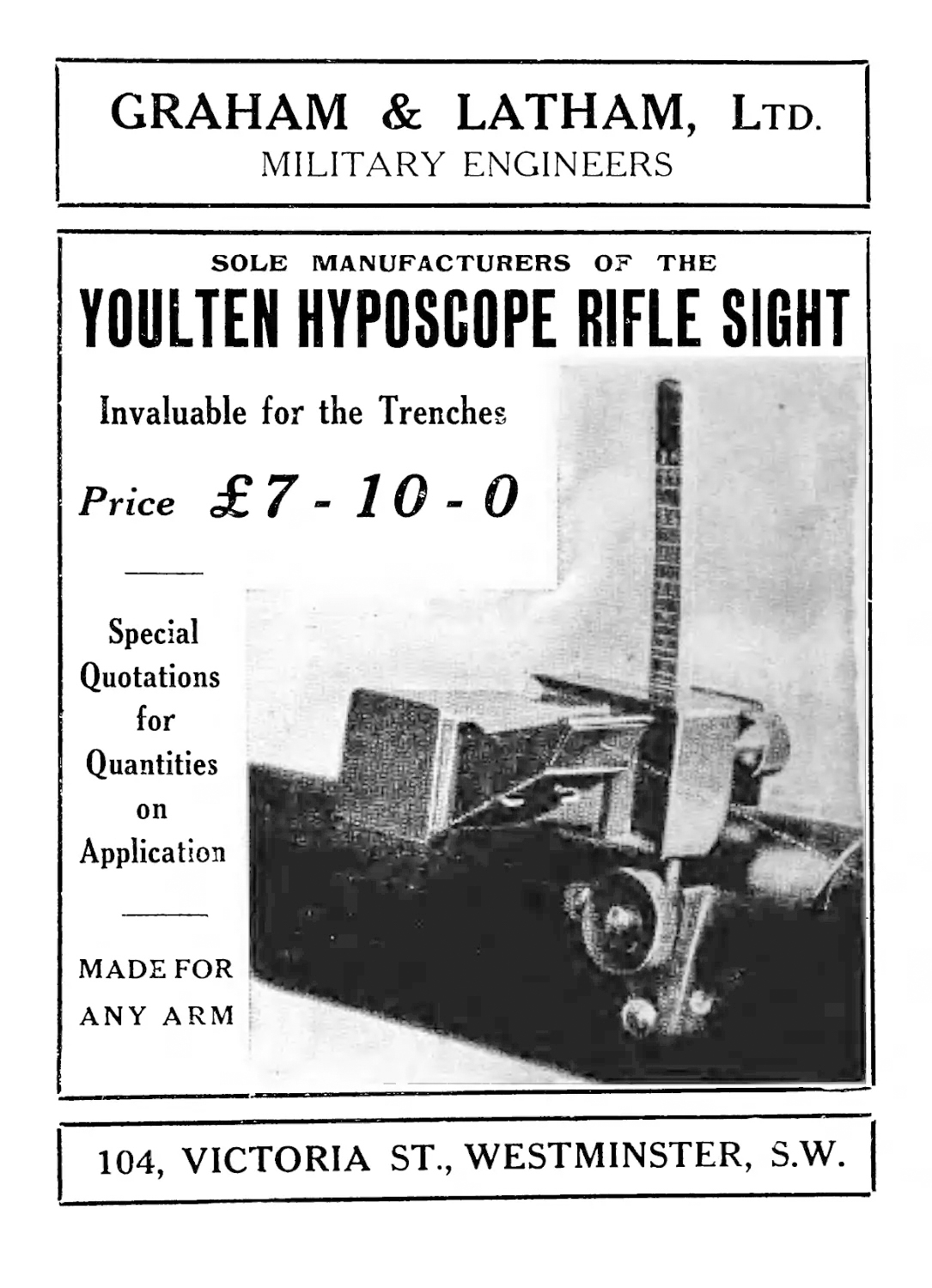 GRAHAM & LATHAM, LTD.
MILITARY ENGINEERS

SOLE MANUFACTURERS OF THE
YOULTEN HYPOSCOPE RIFLE SIGHT

Invaluable for the Trenches

Price £7 - 10 - 0

Special Quotations for Quantities on Application

MADE FOR ANY ARM

104, VICTORIA ST., WESTMINSTER, S.W.